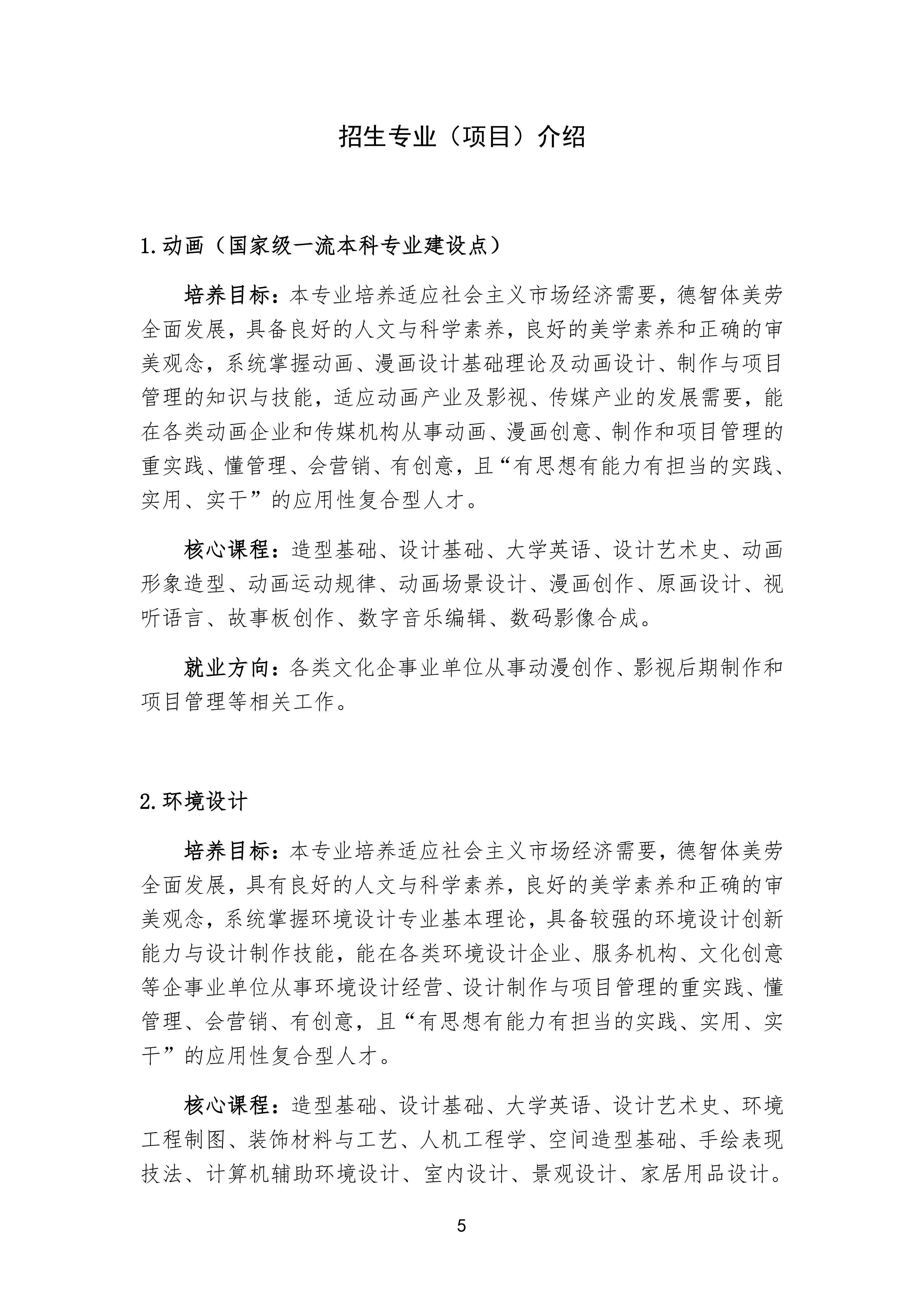 招生专业（项目）介绍

1.动画（国家级一流本科专业建设点）

培养目标：本专业培养适应社会主义市场经济需要，德智体美劳全面发展，具备良好的人文与科学素养，良好的美学素养和正确的审美观念，系统掌握动画、漫画设计基础理论及动画设计、制作与项目管理的知识与技能，适应动画产业及影视、传媒产业的发展需要，能在各类动画企业和传媒机构从事动画、漫画创意、制作和项目管理的重实践、懂管理、会营销、有创意，且“有思想有能力有担当的实践、实用、实干”的应用性复合型人才。

核心课程：造型基础、设计基础、大学英语、设计艺术史、动画形象造型、动画运动规律、动画场景设计、漫画创作、原画设计、视听语言、故事板创作、数字音乐编辑、数码影像合成。

就业方向：各类文化企事业单位从事动漫创作、影视后期制作和项目管理等相关工作。

2.环境设计

培养目标：本专业培养适应社会主义市场经济需要，德智体美劳全面发展，具有良好的人文与科学素养，良好的美学素养和正确的审美观念，系统掌握环境设计专业基本理论，具备较强的环境设计创新能力与设计制作技能，能在各类环境设计企业、服务机构、文化创意等企事业单位从事环境设计经营、设计制作与项目管理的重实践、懂管理、会营销、有创意，且“有思想有能力有担当的实践、实用、实干”的应用性复合型人才。

核心课程：造型基础、设计基础、大学英语、设计艺术史、环境工程制图、装饰材料与工艺、人机工程学、空间造型基础、手绘表现技法、计算机辅助环境设计、室内设计、景观设计、家居用品设计。

5